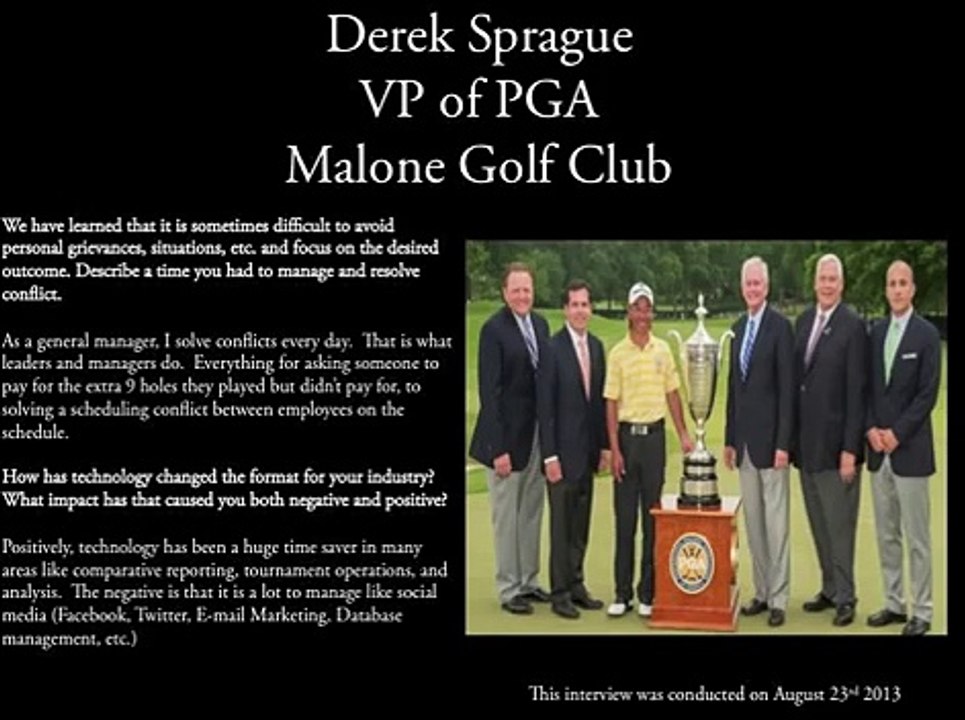 Derek Sprague
VP of PGA
Malone Golf Club

We have learned that it is sometimes difficult to avoid personal grievances, situations, etc. and focus on the desired outcome. Describe a time you had to manage and resolve conflict.

As a general manager, I solve conflicts every day. That is what leaders and managers do. Everything for asking someone to pay for the extra 9 holes they played but didn't pay for, to solving a scheduling conflict between employees on the schedule.

How has technology changed the format for your industry? What impact has that caused you both negative and positive?

Positively, technology has been a huge time saver in many areas like comparative reporting, tournament operations, and analysis. The negative is that it is a lot to manage like social media (Facebook, Twitter, E-mail Marketing, Database management, etc.)

This interview was conducted on August 23rd 2013